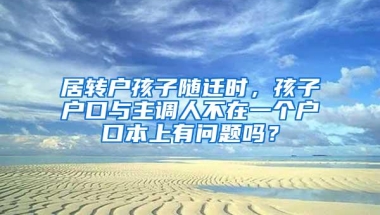 居转户孩子随迁时，孩子户口与主调人不在一个户口本上有问题吗？